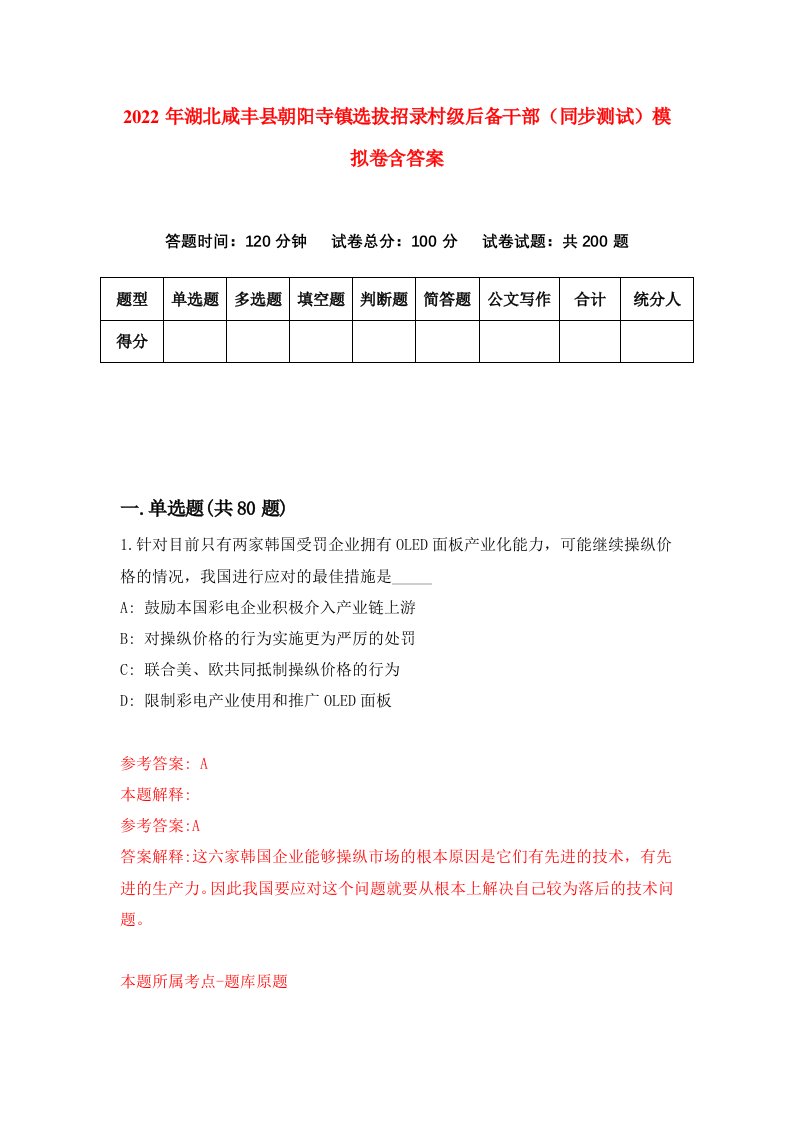 2022年湖北咸丰县朝阳寺镇选拔招录村级后备干部（同步测试）模拟卷含答案

答题时间：120分钟　试卷总分：100分　试卷试题：共200题

| 题型 | 单选题 | 多选题 | 填空题 | 判断题 | 简答题 | 公文写作 | 合计 | 统分人 |
|---|---|---|---|---|---|---|---|---|
| 得分 | | | | | | | | |

一.单选题(共80题)

1.针对目前只有两家韩国受罚企业拥有OLED面板产业化能力，可能继续操纵价格的情况，我国进行应对的最佳措施是_____

A: 鼓励本国彩电企业积极介入产业链上游

B: 对操纵价格的行为实施更为严厉的处罚

C: 联合美、欧共同抵制操纵价格的行为

D: 限制彩电产业使用和推广OLED面板

参考答案: A

本题解释:

参考答案:A

答案解释:这六家韩国企业能够操纵市场的根本原因是它们有先进的技术，有先进的生产力。因此我国要应对这个问题就要从根本上解决自己较为落后的技术问题。

本题所属考点-题库原题